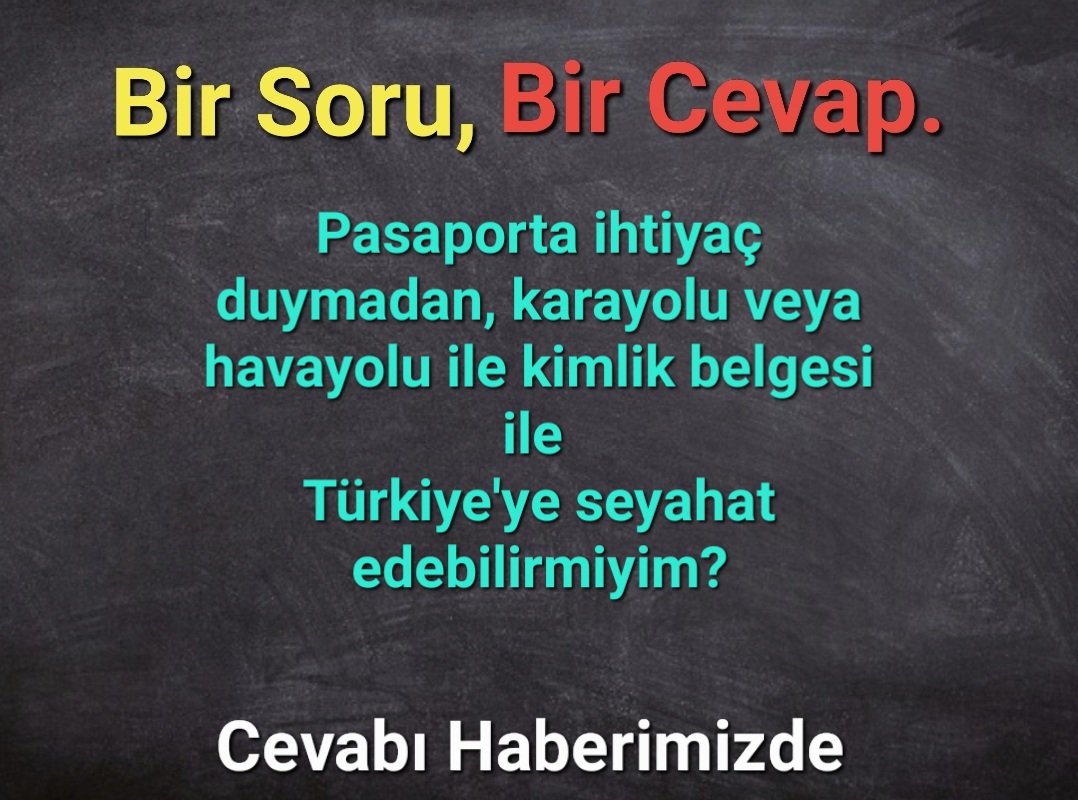 Bir Soru, Bir Cevap.

Pasaporta ihtiyaç duymadan, karayolu veya havayolu ile kimlik belgesi ile Türkiye'ye seyahat edebilirmiyim?

Cevabı Haberimizde